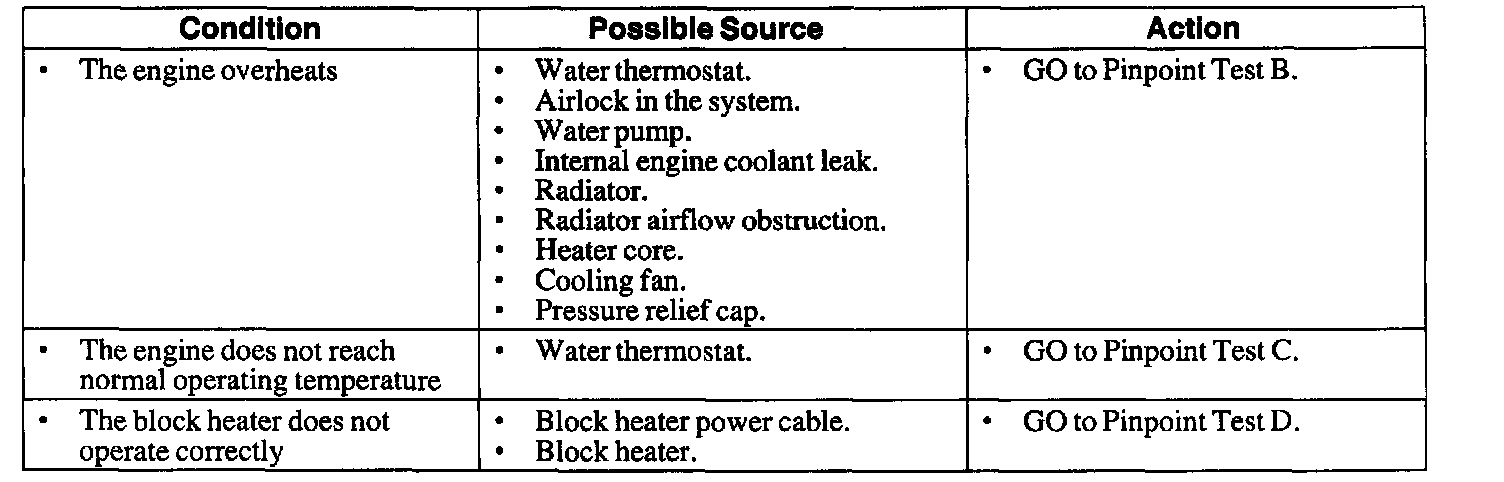 | Condition | Possible Source | Action |
|---|---|---|
| • The engine overheats | • Water thermostat. • Airlock in the system. • Water pump. • Internal engine coolant leak. • Radiator. • Radiator airflow obstruction. • Heater core. • Cooling fan. • Pressure relief cap. | • GO to Pinpoint Test B. |
| • The engine does not reach normal operating temperature | • Water thermostat. | • GO to Pinpoint Test C. |
| • The block heater does not operate correctly | • Block heater power cable. • Block heater. | • GO to Pinpoint Test D. |